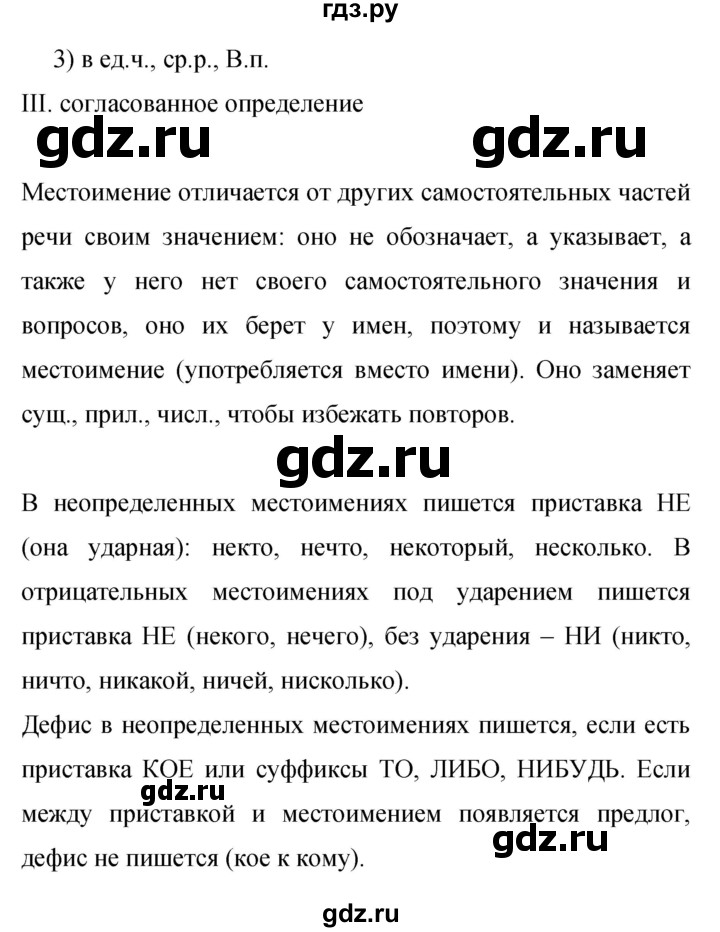 гдз.ру

3) в ед.ч., ср.р., В.п.

III. согласованное определение

gdz.ru gdz.ru

Местоимение отличается от других самостоятельных частей речи своим значением: оно не обозначает, а указывает, а также у него нет своего самостоятельного значения и вопросов, оно их берет у имен, поэтому и называется местоимение (употребляется вместо имени). Оно заменяет сущ., прил., числ., чтобы избежать повторов.

gdz.ru

В неопределенных местоимениях пишется приставка НЕ (она ударная): некто, нечто, некоторый, несколько. В отрицательных местоимениях под ударением пишется приставка НЕ (некого, нечего), без ударения – НИ (никто, ничто, никакой, ничей, нисколько).

Дефис в неопределенных местоимениях пишется, если есть приставка КОЕ или суффиксы ТО, ЛИБО, НИБУДЬ. Если между приставкой и местоимением появляется предлог, дефис не пишется (кое к кому).

gdz.ru

gdz.ru

gdz.ru